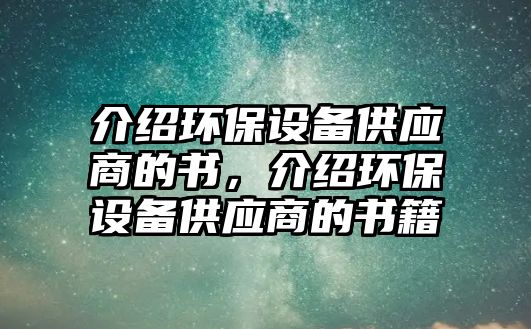 介绍环保设备供应商的书，介绍环保设备供应商的书籍